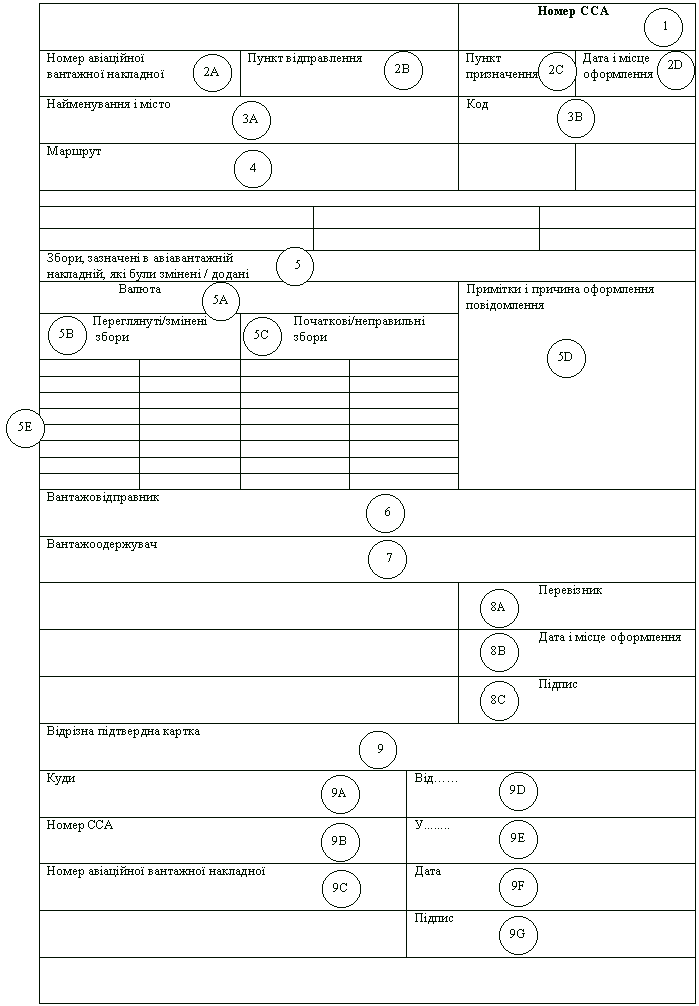 Номер CCA 1

Номер авіаційної вантажної накладної 2A
Пункт відправлення 2B
Пункт призначення 2C
Дата і місце оформлення 2D

Найменування і місто 3A
Код 3B

Маршрут 4

Збори, зазначені в авіавантажній накладній, які були змінені / додані 5

Валюта 5A
5B Переглянуті/змінені збори
5C Початкові/неправильні збори
Примітки і причина оформлення повідомлення
5D

5E

Вантажовідправник 6

Вантажоодержувач 7

8A Перевізник
8B Дата і місце оформлення
8C Підпис

Відрізна підтвердна картка 9

Куди 9A
Від...... 9D
Номер CCA 9B
У........ 9E
Номер авіаційної вантажної накладної 9C
Дата 9F
Підпис 9G